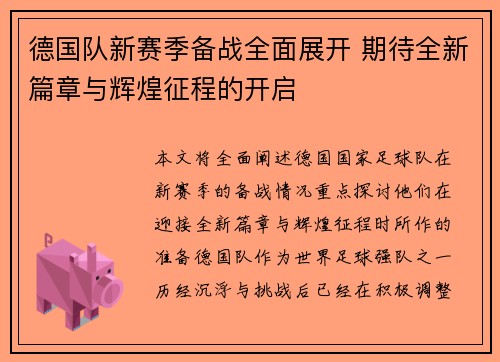 德国队新赛季备战全面展开 期待全新篇章与辉煌征程的开启

本文将全面阐述德国国家足球队在新赛季的备战情况重点探讨他们在迎接全新篇章与辉煌征程时所作的准备德国队作为世界足球强队之一历经沉浮与挑战后已经在积极调整